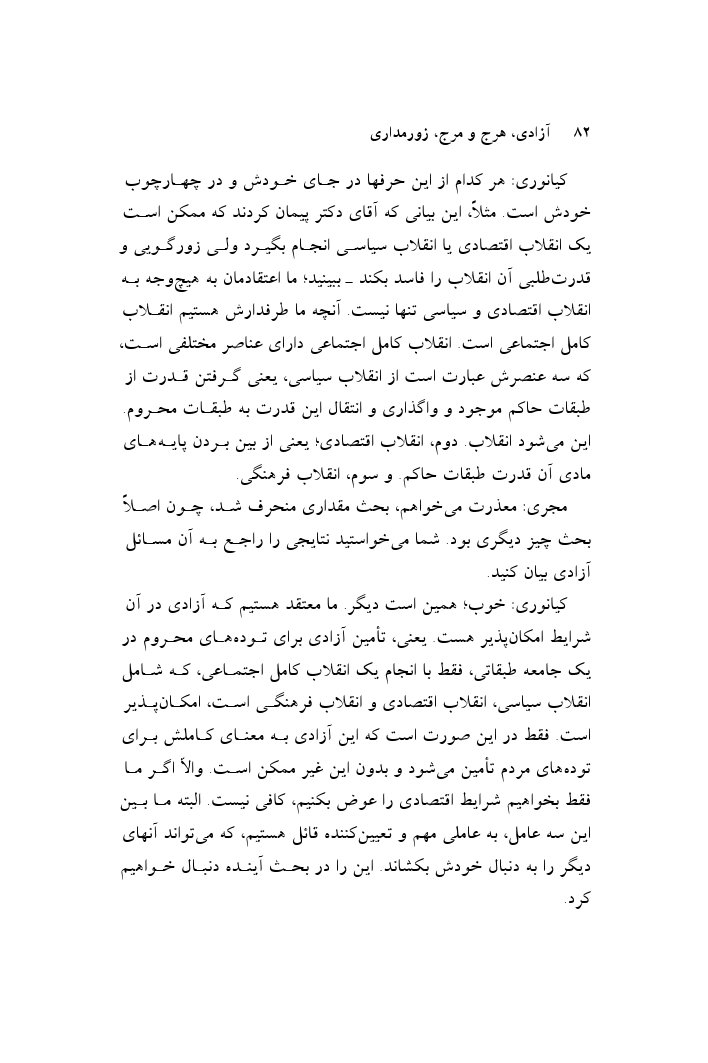 ۸۲ آزادی، هرج و مرج، زورمداری

کیانوری: هر کدام از این حرفها در جای خودش و در چهارچوب خودش است. مثلاً، این بیانی که آقای دکتر پیمان کردند که ممکن است یک انقلاب اقتصادی یا انقلاب سیاسی انجام بگیرد ولی زورگویی و قدرت‌طلبی آن انقلاب را فاسد بکند ـ ببینید؛ ما اعتقادمان به هیچ‌وجه به انقلاب اقتصادی و سیاسی تنها نیست. آنچه ما طرفدارش هستیم انقلاب کامل اجتماعی است. انقلاب کامل اجتماعی دارای عناصر مختلفی است، که سه عنصرش عبارت است از انقلاب سیاسی، یعنی گرفتن قدرت از طبقات حاکم موجود و واگذاری و انتقال این قدرت به طبقات محروم. این می‌شود انقلاب. دوم، انقلاب اقتصادی؛ یعنی از بین بردن پایه‌های مادی آن قدرت طبقات حاکم. و سوم، انقلاب فرهنگی.

مجری: معذرت می‌خواهم، بحث مقداری منحرف شد، چون اصلاً بحث چیز دیگری بود. شما می‌خواستید نتایجی را راجع به آن مسائل آزادی بیان کنید.

کیانوری: خوب؛ همین است دیگر. ما معتقد هستیم که آزادی در آن شرایط امکان‌پذیر هست. یعنی، تأمین آزادی برای توده‌های محروم در یک جامعه طبقاتی، فقط با انجام یک انقلاب کامل اجتماعی، که شامل انقلاب سیاسی، انقلاب اقتصادی و انقلاب فرهنگی است، امکان‌پذیر است. فقط در این صورت است که این آزادی به معنای کاملش برای توده‌های مردم تأمین می‌شود و بدون این غیر ممکن است. والاّ اگر ما فقط بخواهیم شرایط اقتصادی را عوض بکنیم، کافی نیست. البته ما بین این سه عامل، به عاملی مهم و تعیین‌کننده قائل هستیم، که می‌تواند آنهای دیگر را به دنبال خودش بکشاند. این را در بحث آینده دنبال خواهیم کرد.